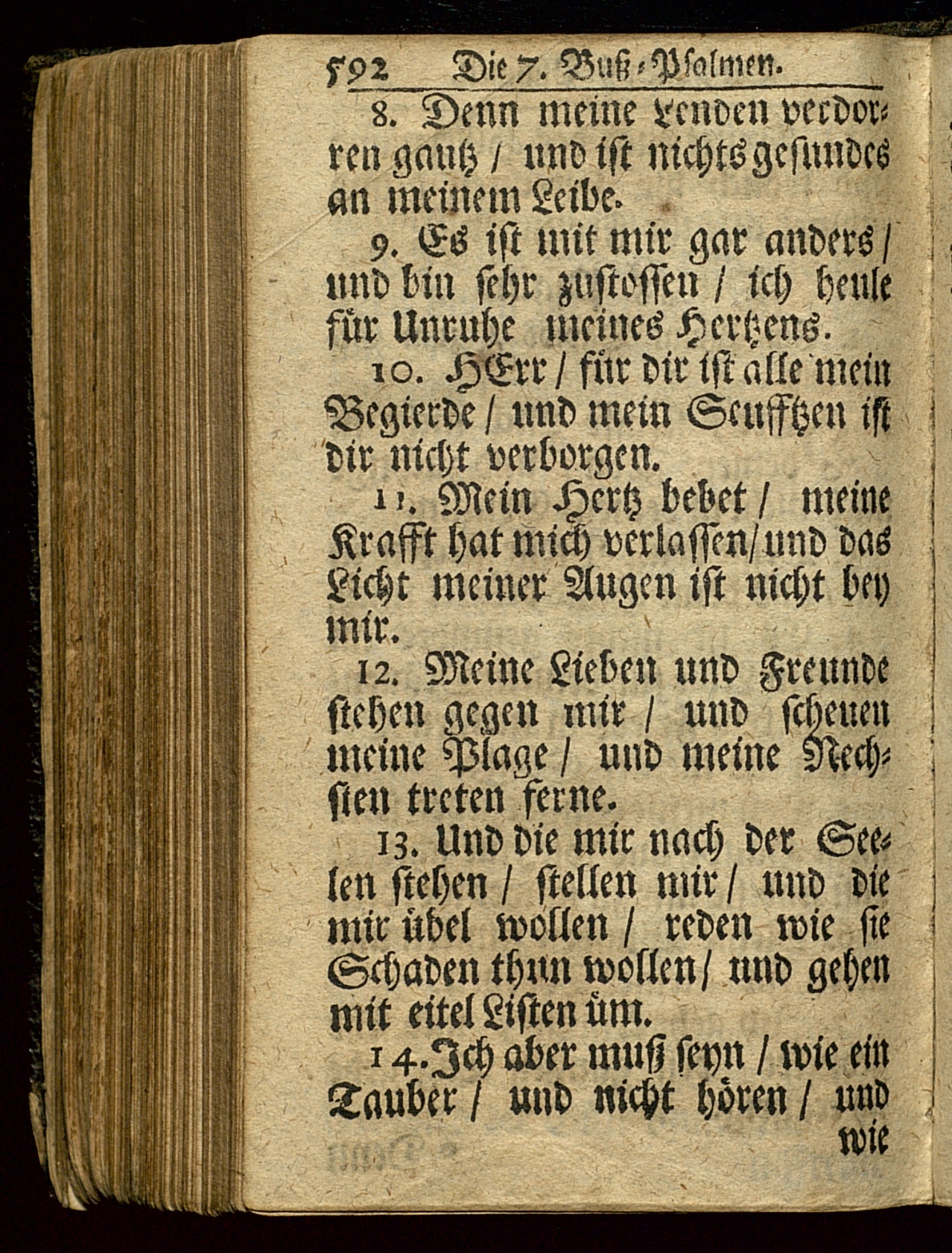 592 Die 7. Buß-Psalmen.

8. Denn meine Lenden verdorren gantz / und ist nichts gesundes an meinem Leibe.

9. Es ist mit mir gar anders / und bin sehr zustossen / ich heule für Unruhe meines Hertzens.

10. HErr / für dir ist alle mein Begierde / und mein Seufftzen ist dir nicht verborgen.

11. Mein Hertz bebet / meine Krafft hat mich verlassen / und das Licht meiner Augen ist nicht bey mir.

12. Meine Lieben und Freunde stehen gegen mir / und scheuen meine Plage / und meine Nechsten treten ferne.

13. Und die mir nach der Seelen stehen / stellen mir / und die mir übel wollen / reden wie sie Schaden thun wollen / und gehen mit eitel Listen üm.

14. Ich aber muß seyn / wie ein Tauber / und nicht hören / und wie